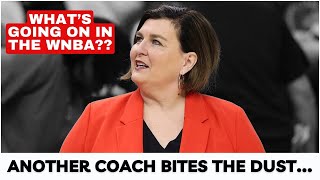 WHAT'S GOING ON IN THE WNBA??

ANOTHER COACH BITES THE DUST...